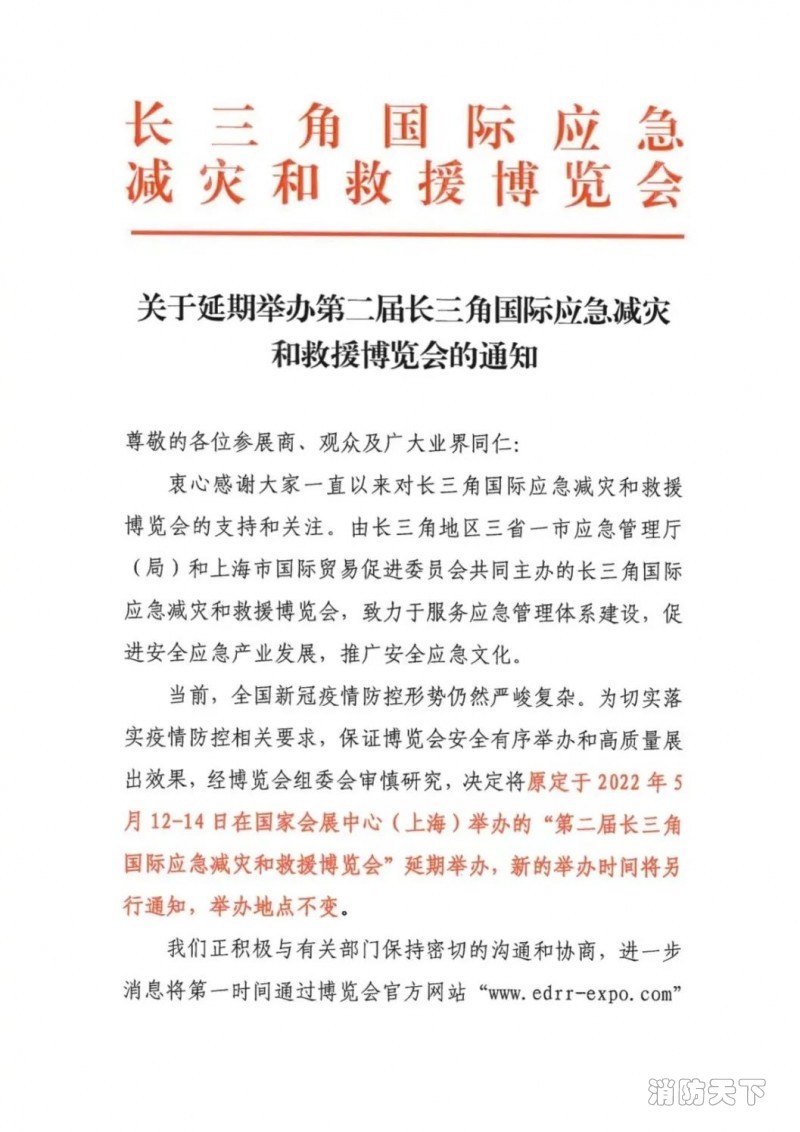 长三角国际应急减灾和救援博览会

关于延期举办第二届长三角国际应急减灾和救援博览会的通知

尊敬的各位参展商、观众及广大业界同仁：

衷心感谢大家一直以来对长三角国际应急减灾和救援博览会的支持和关注。由长三角地区三省一市应急管理厅（局）和上海市国际贸易促进委员会共同主办的长三角国际应急减灾和救援博览会，致力于服务应急管理体系建设，促进安全应急产业发展，推广安全应急文化。

当前，全国新冠疫情防控形势仍然严峻复杂。为切实落实疫情防控相关要求，保证博览会安全有序举办和高质量展出效果，经博览会组委会审慎研究，决定将原定于 2022 年 5 月 12-14 日在国家会展中心（上海）举办的“第二届长三角国际应急减灾和救援博览会”延期举办，新的举办时间将另行通知，举办地点不变。

我们正积极与有关部门保持密切的沟通和协商，进一步消息将第一时间通过博览会官方网站“www.edrr-expo.com”

消防天下